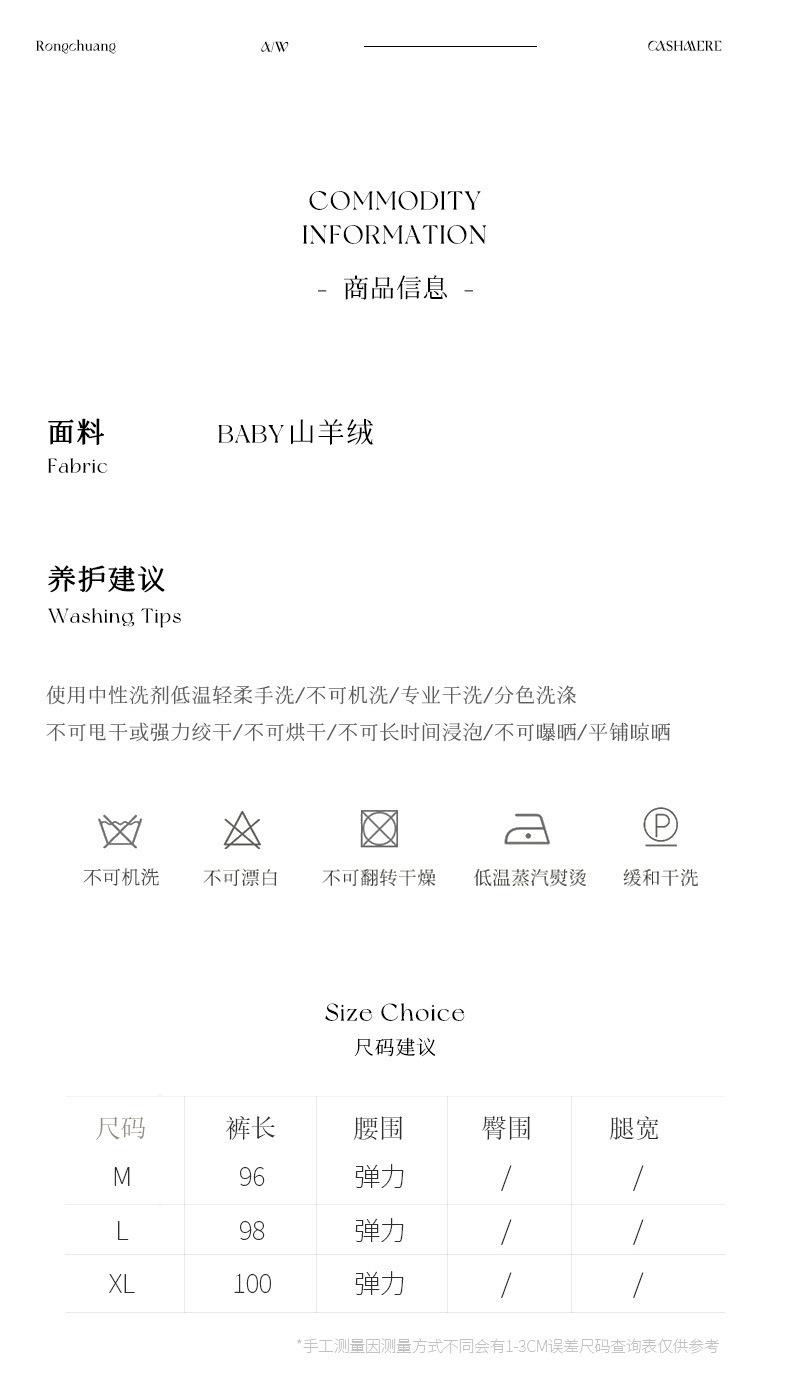 Rongchuang A/W CASHMERE

COMMODITY INFORMATION
- 商品信息 -

面料
Fabric
BABY山羊绒

养护建议
Washing Tips

使用中性洗剂低温轻柔手洗/不可机洗/专业干洗/分色洗涤
不可甩干或强力绞干/不可烘干/不可长时间浸泡/不可曝晒/平铺晾晒

不可机洗 不可漂白 不可翻转干燥 低温蒸汽熨烫 缓和干洗

Size Choice
尺码建议

| 尺码 | 裤长 | 腰围 | 臀围 | 腿宽 |
|---|---|---|---|---|
| M | 96 | 弹力 | / | / |
| L | 98 | 弹力 | / | / |
| XL | 100 | 弹力 | / | / |

*手工测量因测量方式不同会有1-3CM误差尺码查询表仅供参考